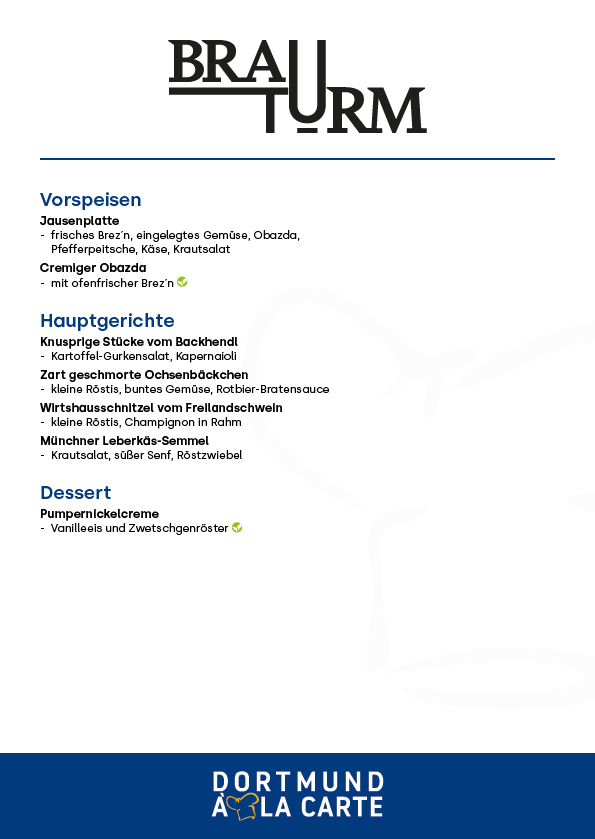 BRAU TURM

Vorspeisen
Jausenplatte
- frisches Brez´n, eingelegtes Gemüse, Obazda, Pfefferpeitsche, Käse, Krautsalat
Cremiger Obazda
- mit ofenfrischer Brez´n

Hauptgerichte
Knusprige Stücke vom Backhendl
- Kartoffel-Gurkensalat, Kapernaioli
Zart geschmorte Ochsenbäckchen
- kleine Röstis, buntes Gemüse, Rotbier-Bratensauce
Wirtshausschnitzel vom Freilandschwein
- kleine Röstis, Champignon in Rahm
Münchner Leberkäs-Semmel
- Krautsalat, süßer Senf, Röstzwiebel

Dessert
Pumpernickelcreme
- Vanilleeis und Zwetschgenröster

DORTMUND
À LA CARTE